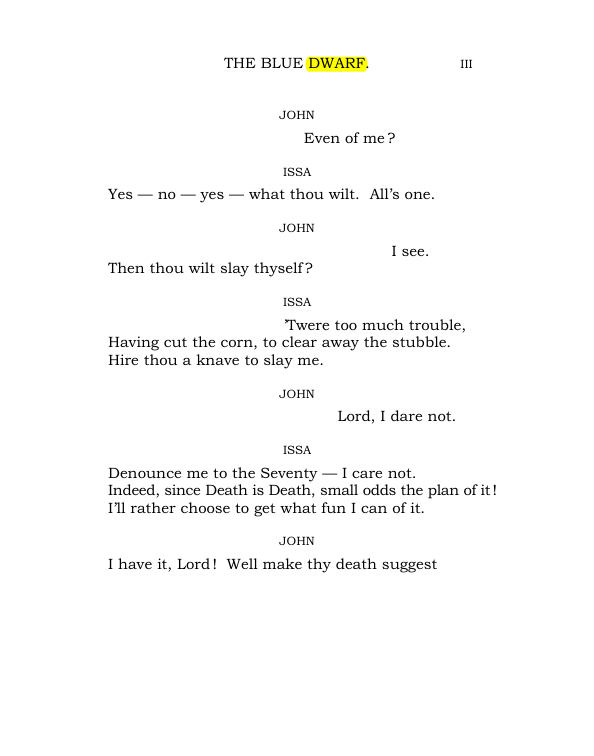 THE BLUE DWARF. III

JOHN

Even of me?

ISSA

Yes — no — yes — what thou wilt. All's one.

JOHN

I see.
Then thou wilt slay thyself?

ISSA

'Twere too much trouble,
Having cut the corn, to clear away the stubble.
Hire thou a knave to slay me.

JOHN

Lord, I dare not.

ISSA

Denounce me to the Seventy — I care not.
Indeed, since Death is Death, small odds the plan of it!
I'll rather choose to get what fun I can of it.

JOHN

I have it, Lord! Well make thy death suggest